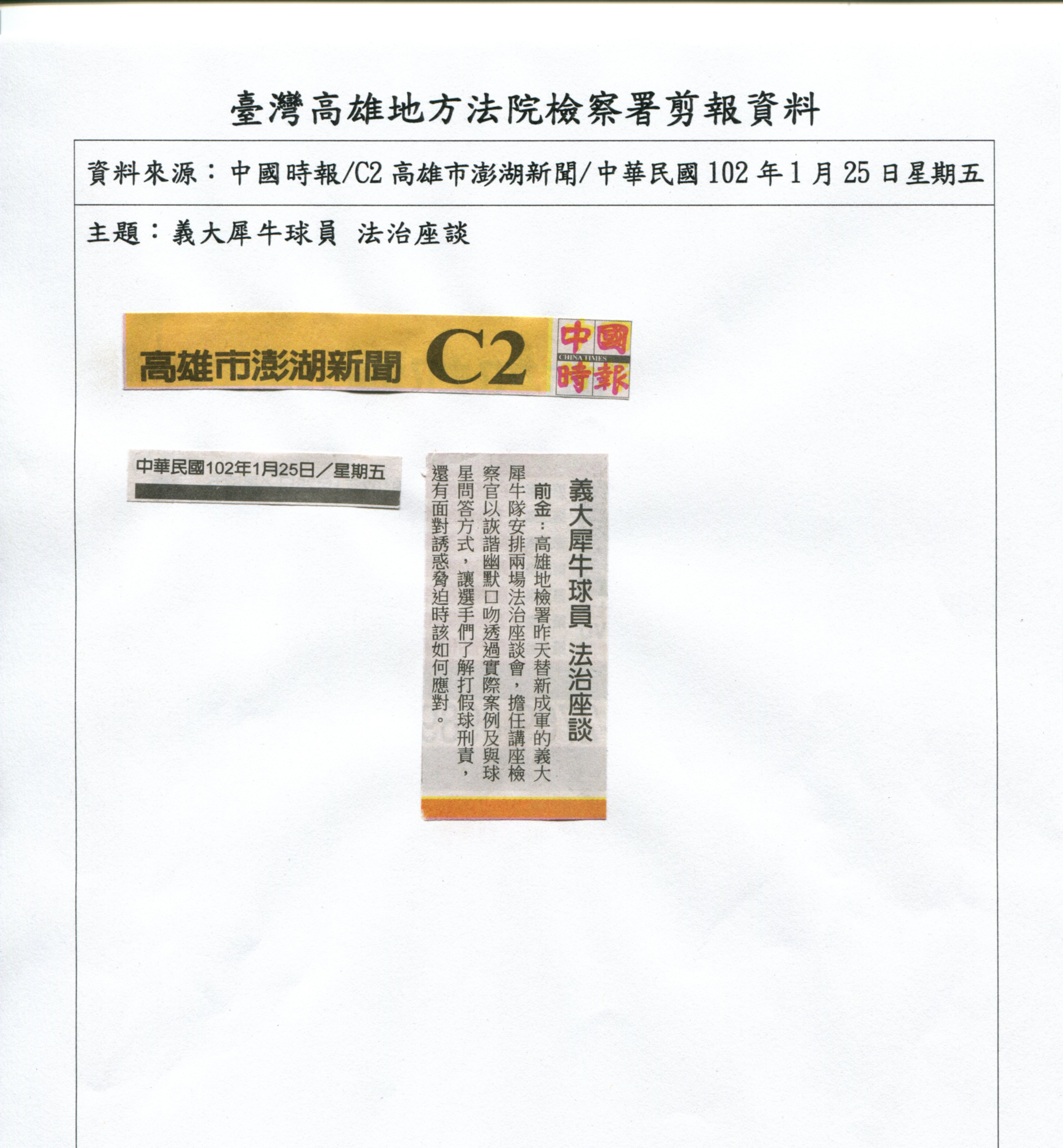 臺灣高雄地方法院檢察署剪報資料

資料來源：中國時報/C2高雄市澎湖新聞/中華民國102年1月25日星期五

主題：義大犀牛球員 法治座談

高雄市澎湖新聞 C2

中國時報
CHINA TIMES

中華民國102年1月25日／星期五

義大犀牛球員 法治座談

前金：高雄地檢署昨天替新成軍的義大犀牛隊安排兩場法治座談會，擔任講座檢察官以詼諧幽默口吻透過實際案例及與球星問答方式，讓選手們了解打假球刑責，還有面對誘惑脅迫時該如何應對。